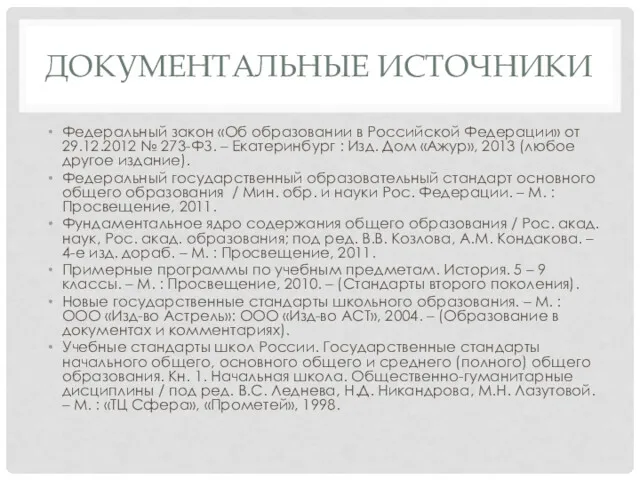 ДОКУМЕНТАЛЬНЫЕ ИСТОЧНИКИ

• Федеральный закон «Об образовании в Российской Федерации» от 29.12.2012 № 273-ФЗ. – Екатеринбург : Изд. Дом «Ажур», 2013 (любое другое издание).
• Федеральный государственный образовательный стандарт основного общего образования / Мин. обр. и науки Рос. Федерации. – М. : Просвещение, 2011.
• Фундаментальное ядро содержания общего образования / Рос. акад. наук, Рос. акад. образования; под ред. В.В. Козлова, А.М. Кондакова. – 4-е изд. дораб. – М. : Просвещение, 2011.
• Примерные программы по учебным предметам. История. 5 – 9 классы. – М. : Просвещение, 2010. – (Стандарты второго поколения).
• Новые государственные стандарты школьного образования. – М. : ООО «Изд-во Астрель»: ООО «Изд-во АСТ», 2004. – (Образование в документах и комментариях).
• Учебные стандарты школ России. Государственные стандарты начального общего, основного общего и среднего (полного) общего образования. Кн. 1. Начальная школа. Общественно-гуманитарные дисциплины / под ред. В.С. Леднева, Н.Д. Никандрова, М.Н. Лазутовой. – М. : «ТЦ Сфера», «Прометей», 1998.